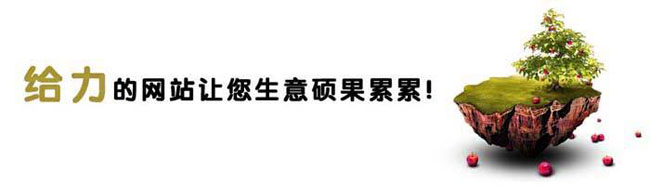 给力的网站让您生意硕果累累!